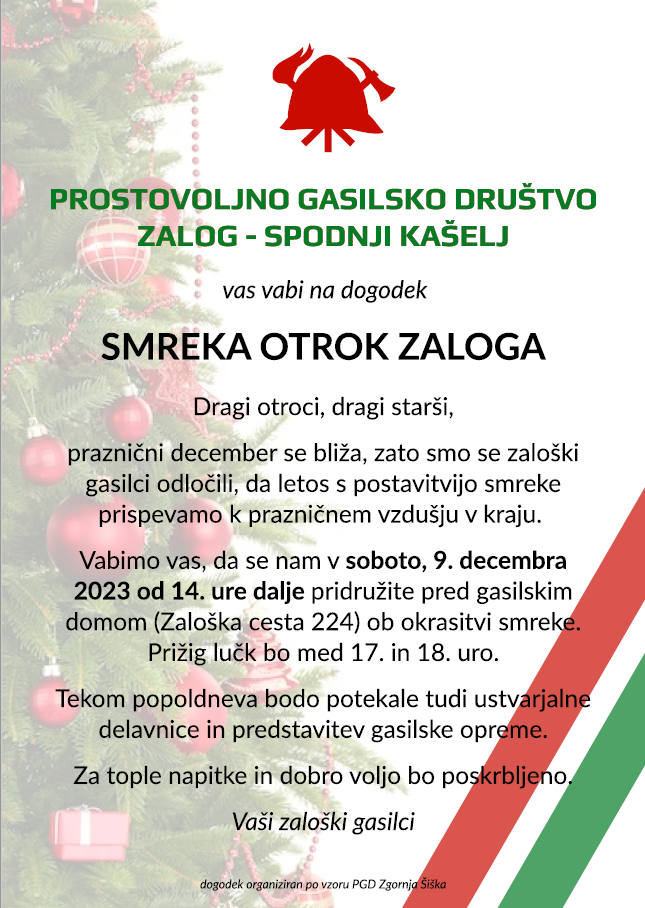 PROSTOVOLJNO GASILSKO DRUŠTVO ZALOG - SPODNJI KAŠELJ

vas vabi na dogodek

SMREKA OTROK ZALOGA

Dragi otroci, dragi starši,

praznični december se bliža, zato smo se zaloški gasilci odločili, da letos s postavitvijo smreke prispevamo k prazničnem vzdušju v kraju.

Vabimo vas, da se nam v soboto, 9. decembra 2023 od 14. ure dalje pridružite pred gasilskim domom (Zaloška cesta 224) ob okrasitvi smreke. Prižig lučk bo med 17. in 18. uro.

Tekom popoldneva bodo potekale tudi ustvarjalne delavnice in predstavitev gasilske opreme.

Za tople napitke in dobro voljo bo poskrbljeno.

Vaši zaloški gasilci

dogodek organiziran po vzoru PGD Zgornja Šiška